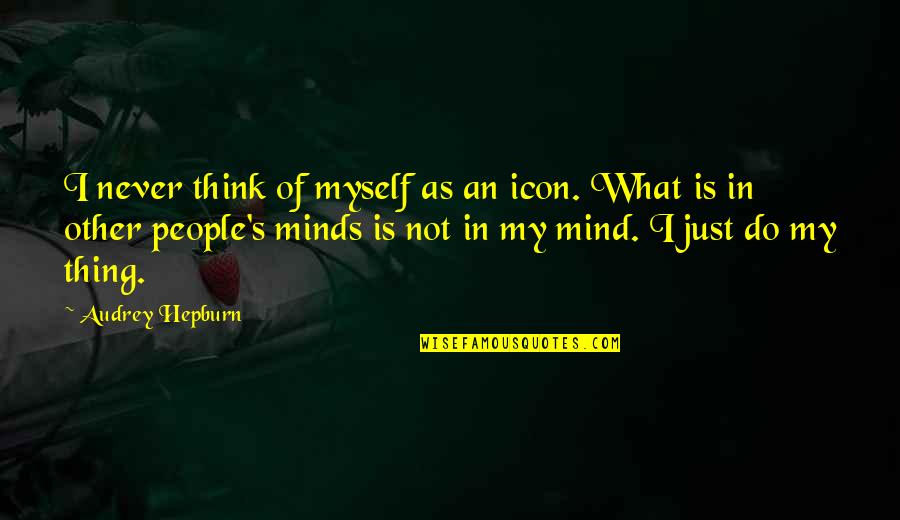 I never think of myself as an icon. What is in other people's minds is not in my mind. I just do my thing.

~ Audrey Hepburn

WISEFAMOUSQUOTES.COM